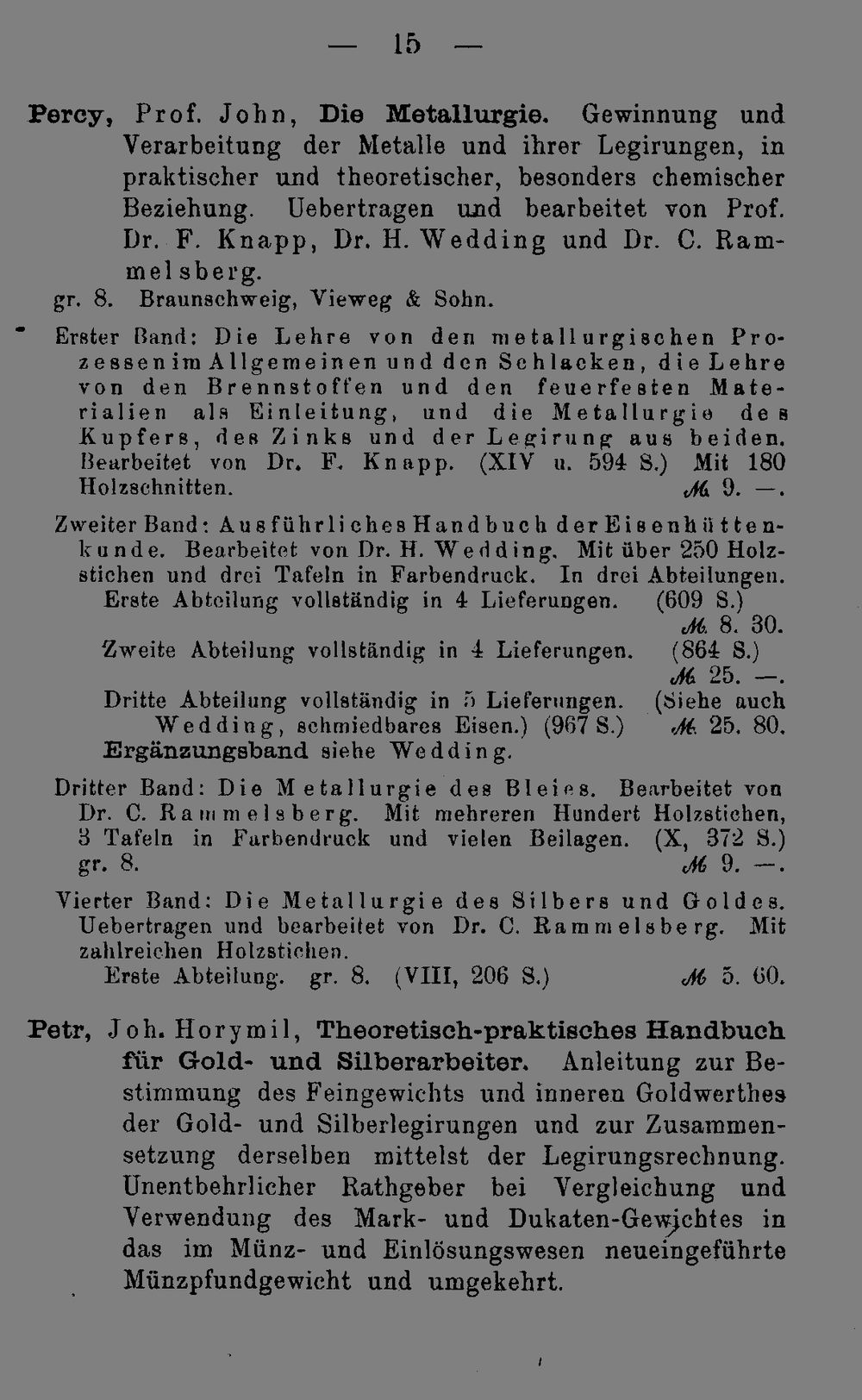 — 15 —

Percy, Prof. John, Die Metallurgie. Gewinnung und Verarbeitung der Metalle und ihrer Legirungen, in praktischer und theoretischer, besonders chemischer Beziehung. Uebertragen und bearbeitet von Prof. Dr. F. Knapp, Dr. H. Wedding und Dr. C. Rammelsberg.
gr. 8. Braunschweig, Vieweg & Sohn.

Erster Band: Die Lehre von den metallurgischen Prozessen im Allgemeinen und den Schlacken, die Lehre von den Brennstoffen und den feuerfesten Materialien als Einleitung, und die Metallurgie des Kupfers, des Zinks und der Legirung aus beiden. Bearbeitet von Dr. F. Knapp. (XIV u. 594 S.) Mit 180 Holzschnitten. ℳ 9. —.

Zweiter Band: Ausführliches Handbuch der Eisenhüttenkunde. Bearbeitet von Dr. H. Wedding. Mit über 250 Holzstichen und drei Tafeln in Farbendruck. In drei Abteilungen.
Erste Abteilung vollständig in 4 Lieferungen. (609 S.) ℳ 8. 30.
Zweite Abteilung vollständig in 4 Lieferungen. (864 S.) ℳ 25. —.
Dritte Abteilung vollständig in 5 Lieferungen. (Siehe auch Wedding, schmiedbares Eisen.) (967 S.) ℳ 25. 80.
Ergänzungsband siehe Wedding.

Dritter Band: Die Metallurgie des Bleies. Bearbeitet von Dr. C. Rammelsberg. Mit mehreren Hundert Holzstichen, 3 Tafeln in Farbendruck und vielen Beilagen. (X, 372 S.) gr. 8. ℳ 9. —.

Vierter Band: Die Metallurgie des Silbers und Goldes. Uebertragen und bearbeitet von Dr. C. Rammelsberg. Mit zahlreichen Holzstichen.
Erste Abteilung. gr. 8. (VIII, 206 S.) ℳ 5. 60.

Petr, Joh. Horymil, Theoretisch-praktisches Handbuch für Gold- und Silberarbeiter. Anleitung zur Bestimmung des Feingewichts und inneren Goldwerthes der Gold- und Silberlegirungen und zur Zusammensetzung derselben mittelst der Legirungsrechnung. Unentbehrlicher Rathgeber bei Vergleichung und Verwendung des Mark- und Dukaten-Gewichtes in das im Münz- und Einlösungswesen neueingeführte Münzpfundgewicht und umgekehrt.